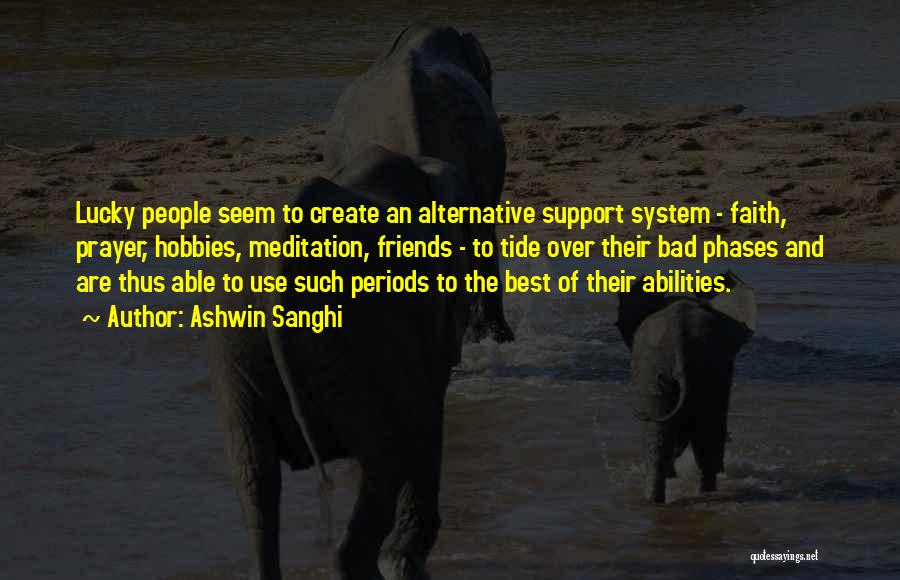 Lucky people seem to create an alternative support system - faith, prayer, hobbies, meditation, friends - to tide over their bad phases and are thus able to use such periods to the best of their abilities.

~ Author: Ashwin Sanghi

quotessayings.net